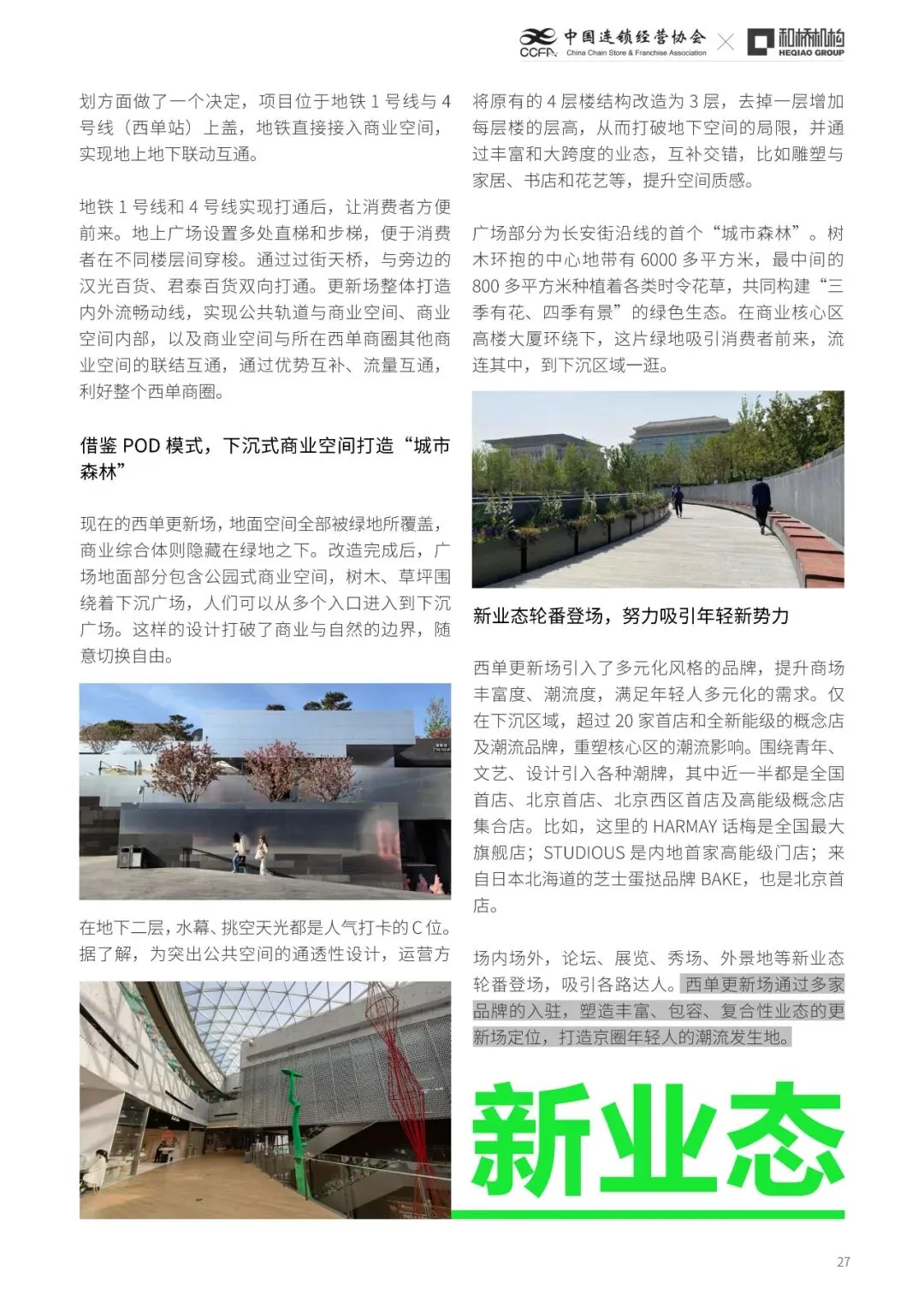 CCFA 中国连锁经营协会 China Chain Store & Franchise Association × 和桥机构 HEQIAO GROUP

划方面做了一个决定，项目位于地铁 1 号线与 4 号线（西单站）上盖，地铁直接接入商业空间，实现地上地下联动互通。

地铁 1 号线和 4 号线实现打通后，让消费者方便前来。地上广场设置多处直梯和步梯，便于消费者在不同楼层间穿梭。通过过街天桥，与旁边的汉光百货、君泰百货双向打通。更新场整体打造内外流畅动线，实现公共轨道与商业空间、商业空间内部，以及商业空间与所在西单商圈其他商业空间的联结互通，通过优势互补、流量互通，利好整个西单商圈。

借鉴 POD 模式，下沉式商业空间打造“城市森林”

现在的西单更新场，地面空间全部被绿地所覆盖，商业综合体则隐藏在绿地之下。改造完成后，广场地面部分包含公园式商业空间，树木、草坪围绕着下沉广场，人们可以从多个入口进入到下沉广场。这样的设计打破了商业与自然的边界，随意切换自由。

在地下二层，水幕、挑空天光都是人气打卡的 C 位。据了解，为突出公共空间的通透性设计，运营方

将原有的 4 层楼结构改造为 3 层，去掉一层增加每层楼的层高，从而打破地下空间的局限，并通过丰富和大跨度的业态，互补交错，比如雕塑与家居、书店和花艺等，提升空间质感。

广场部分为长安街沿线的首个“城市森林”。树木环抱的中心地带有 6000 多平方米，最中间的 800 多平方米种植着各类时令花草，共同构建“三季有花、四季有景”的绿色生态。在商业核心区高楼大厦环绕下，这片绿地吸引消费者前来，流连其中，到下沉区域一逛。

新业态轮番登场，努力吸引年轻新势力

西单更新场引入了多元化风格的品牌，提升商场丰富度、潮流度，满足年轻人多元化的需求。仅在下沉区域，超过 20 家首店和全新能级的概念店及潮流品牌，重塑核心区的潮流影响。围绕青年、文艺、设计引入各种潮牌，其中近一半都是全国首店、北京首店、北京西区首店及高能级概念店集合店。比如，这里的 HARMAY 话梅是全国最大旗舰店；STUDIOUS 是内地首家高能级门店；来自日本北海道的芝士蛋挞品牌 BAKE，也是北京首店。

场内场外，论坛、展览、秀场、外景地等新业态轮番登场，吸引各路达人。西单更新场通过多家品牌的入驻，塑造丰富、包容、复合性业态的更新场定位，打造京圈年轻人的潮流发生地。

新业态

27